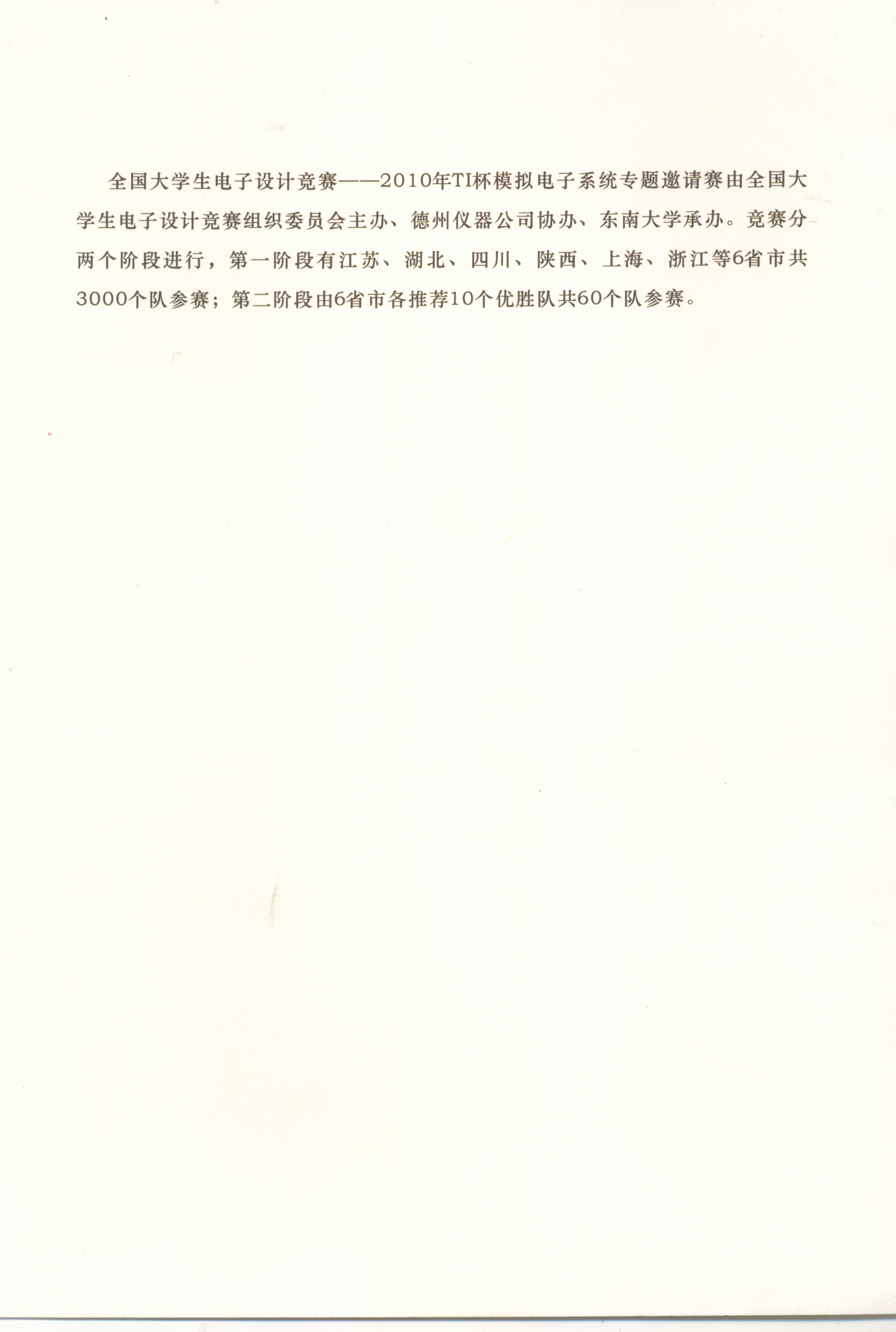 全国大学生电子设计竞赛——2010年TI杯模拟电子系统专题邀请赛由全国大学生电子设计竞赛组织委员会主办、德州仪器公司协办、东南大学承办。竞赛分两个阶段进行，第一阶段有江苏、湖北、四川、陕西、上海、浙江等6省市共3000个队参赛；第二阶段由6省市各推荐10个优胜队共60个队参赛。